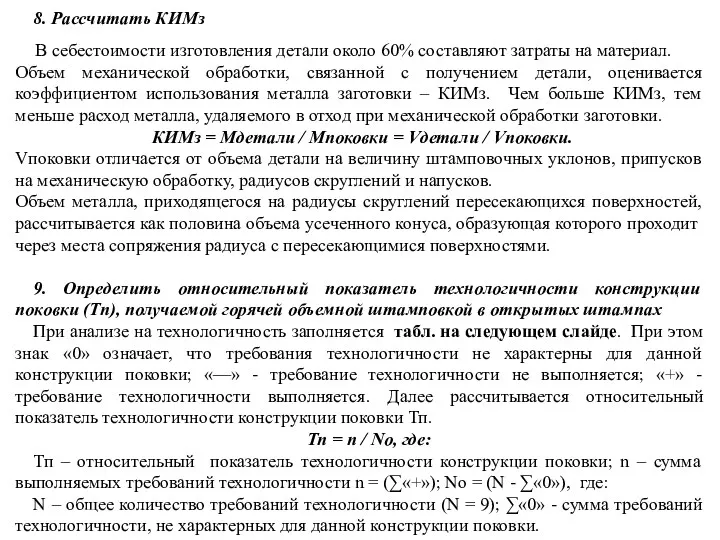 8. Рассчитать КИМз

В себестоимости изготовления детали около 60% составляют затраты на материал. Объем механической обработки, связанной с получением детали, оценивается коэффициентом использования металла заготовки – КИМз. Чем больше КИМз, тем меньше расход металла, удаляемого в отход при механической обработки заготовки.

КИМз = Мдетали / Мпоковки = Vдетали / Vпоковки.

Vпоковки отличается от объема детали на величину штамповочных уклонов, припусков на механическую обработку, радиусов скруглений и напусков.
Объем металла, приходящегося на радиусы скруглений пересекающихся поверхностей, рассчитывается как половина объема усеченного конуса, образующая которого проходит через места сопряжения радиуса с пересекающимися поверхностями.

9. Определить относительный показатель технологичности конструкции поковки (Тп), получаемой горячей объемной штамповкой в открытых штампах

При анализе на технологичность заполняется табл. на следующем слайде. При этом знак «0» означает, что требования технологичности не характерны для данной конструкции поковки; «—» - требование технологичности не выполняется; «+» - требование технологичности выполняется. Далее рассчитывается относительный показатель технологичности конструкции поковки Тп.

Тп = n / No, где:

Тп – относительный показатель технологичности конструкции поковки; n – сумма выполняемых требований технологичности n = (∑«+»); No = (N - ∑«0»), где:
N – общее количество требований технологичности (N = 9); ∑«0» - сумма требований технологичности, не характерных для данной конструкции поковки.